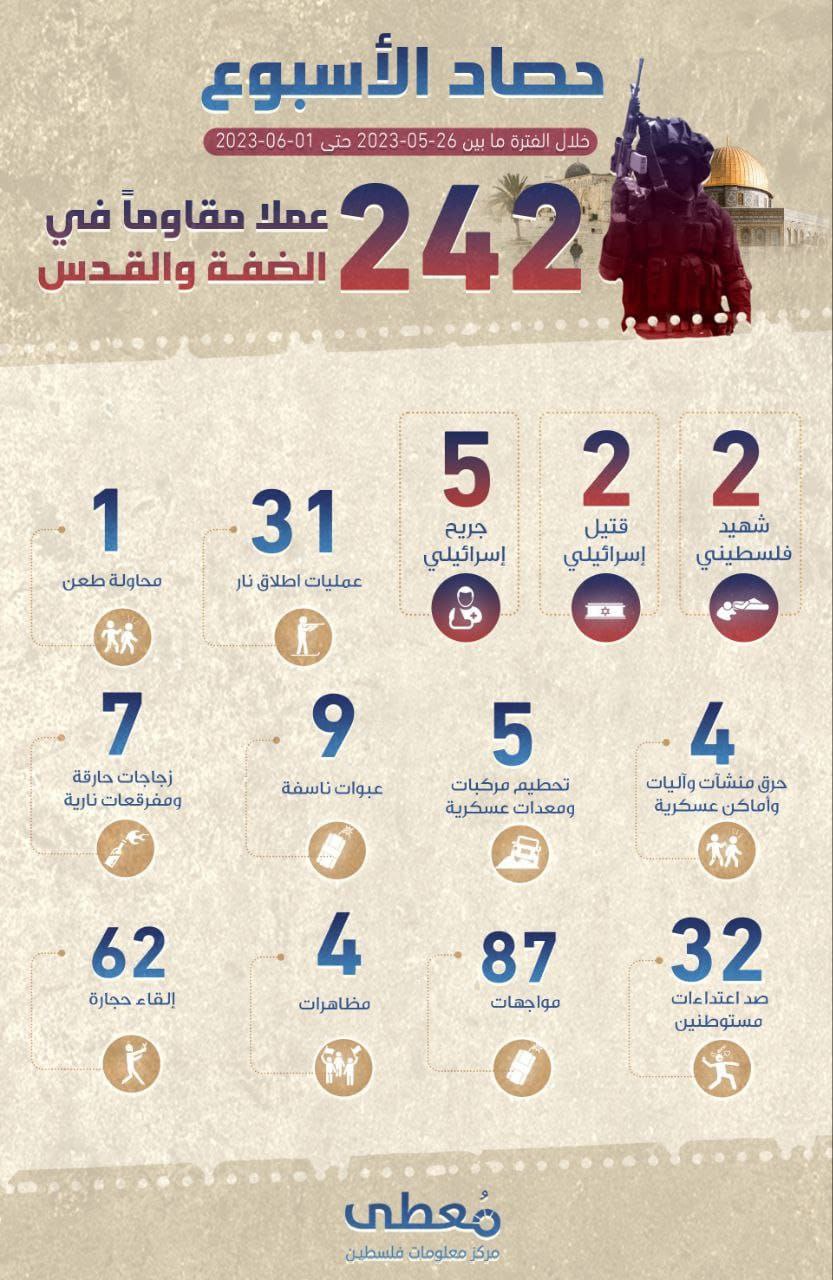 حصاد الأسبوع

خلال الفترة ما بين 26-05-2023 حتى 01-06-2023

242 عملا مقاوماً في الضفة والقدس

2
شهيد فلسطيني

2
قتيل إسرائيلي

5
جريح إسرائيلي

31
عمليات اطلاق نار

1
محاولة طعن

4
حرق منشآت وآليات وأماكن عسكرية

5
تحطيم مركبات ومعدات عسكرية

9
عبوات ناسفة

7
زجاجات حارقة ومفرقعات نارية

32
صد اعتداءات مستوطنين

87
مواجهات

4
مظاهرات

62
إلقاء حجارة

مُعطى
مركز معلومات فلسطين